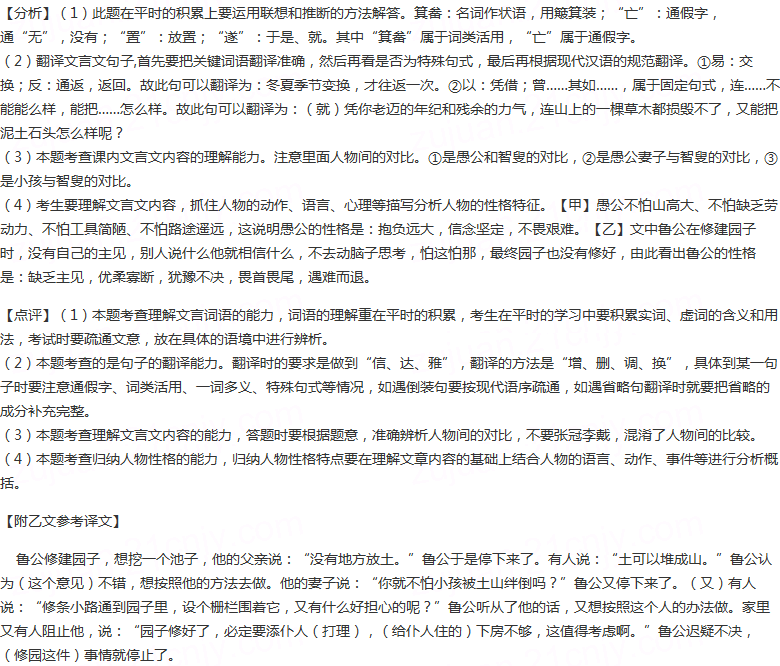 【分析】（1）此题在平时的积累上要运用联想和推断的方法解答。箕畚：名词作状语，用簸箕装；“亡”：通假字，通“无”，没有；“置”：放置；“遂”：于是、就。其中“箕畚”属于词类活用，“亡”属于通假字。
（2）翻译文言文句子,首先要把关键词语翻译准确，然后再看是否为特殊句式，最后再根据现代汉语的规范翻译。①易：交换；反：通返，返回。故此句可以翻译为：冬夏季节变换，才往返一次。②以：凭借；曾......其如......，属于固定句式，连......不能能么样，能把......怎么样。故此句可以翻译为：（就）凭你老迈的年纪和残余的力气，连山上的一棵草木都损毁不了，又能把泥土石头怎么样呢？
（3）本题考查课内文言文内容的理解能力。注意里面人物间的对比。①是愚公和智叟的对比，②是愚公妻子与智叟的对比，③是小孩与智叟的对比。
（4）考生要理解文言文内容，抓住人物的动作、语言、心理等描写分析人物的性格特征。【甲】愚公不怕山高大、不怕缺乏劳动力、不怕工具简陋、不怕路途遥远，这说明愚公的性格是：抱负远大，信念坚定，不畏艰难。【乙】文中鲁公在修建园子时，没有自己的主见，别人说什么他就相信什么，不去动脑子思考，怕这怕那，最终园子也没有修好，由此看出鲁公的性格是：缺乏主见，优柔寡断，犹豫不决，畏首畏尾，遇难而退。

【点评】（1）本题考查理解文言词语的能力，词语的理解重在平时的积累，考生在平时的学习中要积累实词、虚词的含义和用法，考试时要疏通文意，放在具体的语境中进行辨析。
（2）本题考查的是句子的翻译能力。翻译时的要求是做到“信、达、雅”，翻译的方法是“增、删、调、换”，具体到某一句子时要注意通假字、词类活用、一词多义、特殊句式等情况，如遇倒装句要按现代语序疏通，如遇省略句翻译时就要把省略的成分补充完整。
（3）本题考查理解文言文内容的能力，答题时要根据题意，准确辨析人物间的对比，不要张冠李戴，混淆了人物间的比较。
（4）本题考查归纳人物性格的能力，归纳人物性格特点要在理解文章内容的基础上结合人物的语言、动作、事件等进行分析概括。

【附乙文参考译文】

鲁公修建园子，想挖一个池子，他的父亲说：“没有地方放土。”鲁公于是停下来了。有人说：“土可以堆成山。”鲁公认为（这个意见）不错，想按照他的方法去做。他的妻子说：“你就不怕小孩被土山绊倒吗？”鲁公又停下来了。（又）有人说：“修条小路通到园子里，设个栅栏围着它，又有什么好担心的呢？”鲁公听从了他的话，又想按照这个人的办法做。家里又有人阻止他，说：“园子修好了，必定要添仆人（打理），（给仆人住的）下房不够，这值得考虑啊。”鲁公迟疑不决，（修园这件）事情就停止了。